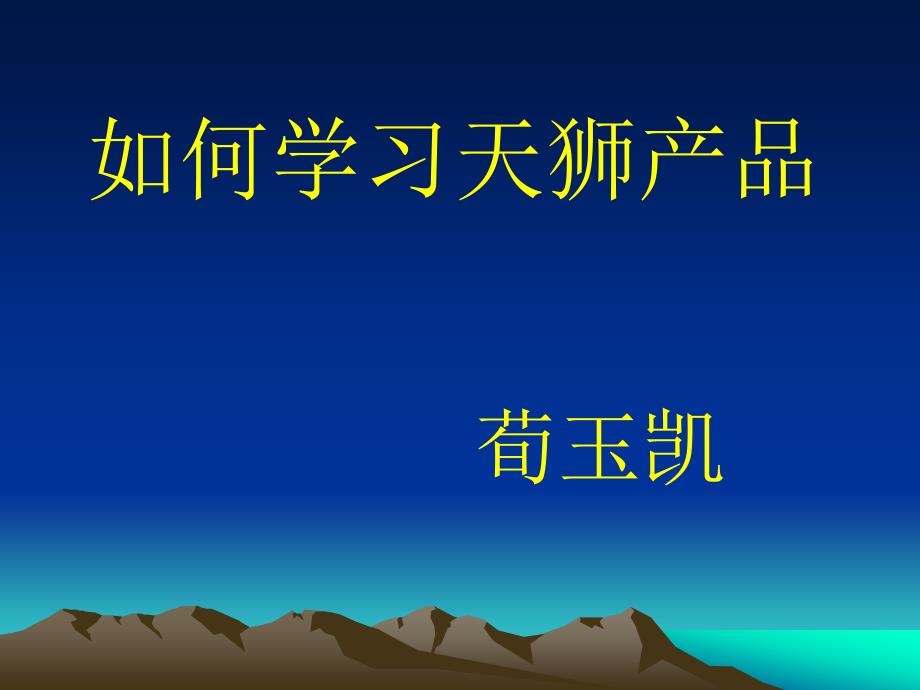 如何学习天狮产品

荀玉凯